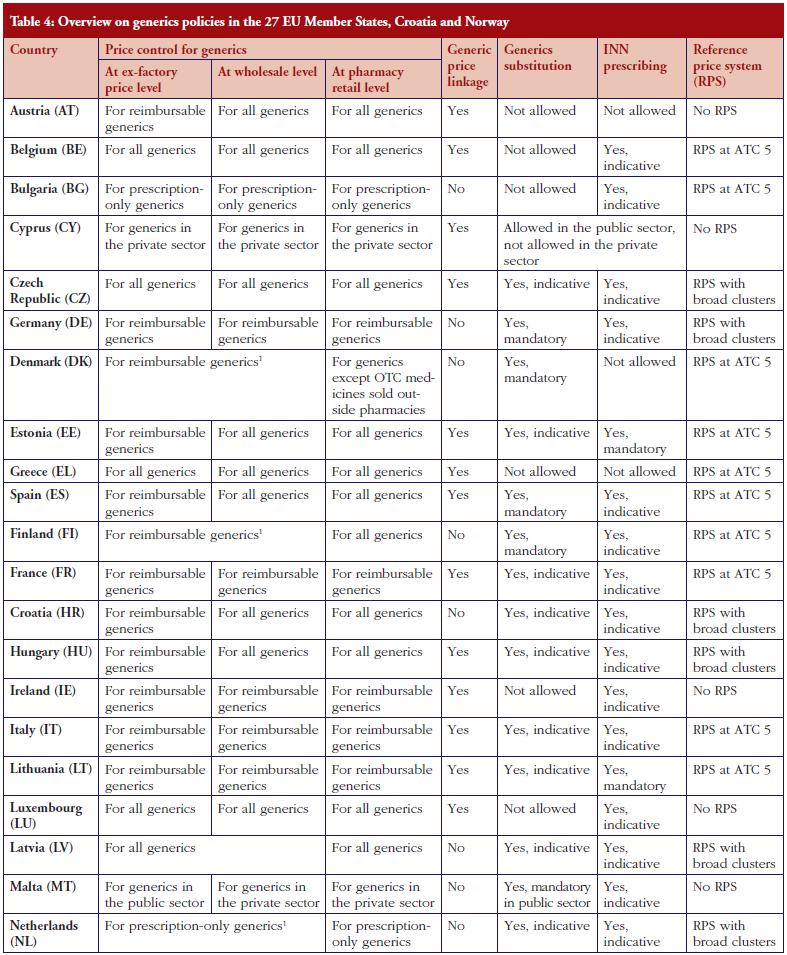 Table 4: Overview on generics policies in the 27 EU Member States, Croatia and Norway

| Country | Price control for generics | | | Generic price linkage | Generics substitution | INN prescribing | Reference price system (RPS) |
|---|---|---|---|---|---|---|---|
| | At ex-factory price level | At wholesale level | At pharmacy retail level | | | | |
| Austria (AT) | For reimbursable generics | For all generics | For all generics | Yes | Not allowed | Not allowed | No RPS |
| Belgium (BE) | For all generics | For all generics | For all generics | Yes | Not allowed | Yes, indicative | RPS at ATC 5 |
| Bulgaria (BG) | For prescription-only generics | For prescription-only generics | For prescription-only generics | No | Not allowed | Yes, indicative | RPS at ATC 5 |
| Cyprus (CY) | For generics in the private sector | For generics in the private sector | For generics in the private sector | Yes | Allowed in the public sector, not allowed in the private sector | | No RPS |
| Czech Republic (CZ) | For all generics | For all generics | For all generics | Yes | Yes, indicative | Yes, indicative | RPS with broad clusters |
| Germany (DE) | For reimbursable generics | For reimbursable generics | For reimbursable generics | No | Yes, mandatory | Yes, indicative | RPS with broad clusters |
| Denmark (DK) | For reimbursable generics$^{1}$ | | For generics except OTC medicines sold outside pharmacies | No | Yes, mandatory | Not allowed | RPS at ATC 5 |
| Estonia (EE) | For reimbursable generics | For all generics | For all generics | Yes | Yes, indicative | Yes, mandatory | RPS at ATC 5 |
| Greece (EL) | For all generics | For all generics | For all generics | Yes | Not allowed | Not allowed | RPS at ATC 5 |
| Spain (ES) | For reimbursable generics | For all generics | For all generics | Yes | Yes, mandatory | Yes, indicative | RPS at ATC 5 |
| Finland (FI) | For reimbursable generics$^{1}$ | | For all generics | No | Yes, mandatory | Yes, indicative | RPS at ATC 5 |
| France (FR) | For reimbursable generics | For reimbursable generics | For reimbursable generics | Yes | Yes, indicative | Yes, indicative | RPS at ATC 5 |
| Croatia (HR) | For reimbursable generics | For all generics | For all generics | No | Yes, indicative | Yes, indicative | RPS with broad clusters |
| Hungary (HU) | For reimbursable generics | For all generics | For all generics | Yes | Yes, indicative | Yes, indicative | RPS with broad clusters |
| Ireland (IE) | For reimbursable generics | For reimbursable generics | For reimbursable generics | Yes | Not allowed | Yes, indicative | No RPS |
| Italy (IT) | For reimbursable generics | For reimbursable generics | For reimbursable generics | Yes | Yes, indicative | Yes, indicative | RPS at ATC 5 |
| Lithuania (LT) | For reimbursable generics | For reimbursable generics | For reimbursable generics | Yes | Yes, indicative | Yes, mandatory | RPS at ATC 5 |
| Luxembourg (LU) | For all generics | For all generics | For all generics | Yes | Not allowed | Yes, indicative | No RPS |
| Latvia (LV) | For all generics | | For all generics | No | Yes, indicative | Yes, indicative | RPS with broad clusters |
| Malta (MT) | For generics in the public sector | For generics in the private sector | For generics in the private sector | No | Yes, mandatory in public sector | Yes, indicative | No RPS |
| Netherlands (NL) | For prescription-only generics$^{1}$ | | For prescription-only generics | No | Yes, indicative | Yes, indicative | RPS with broad clusters |